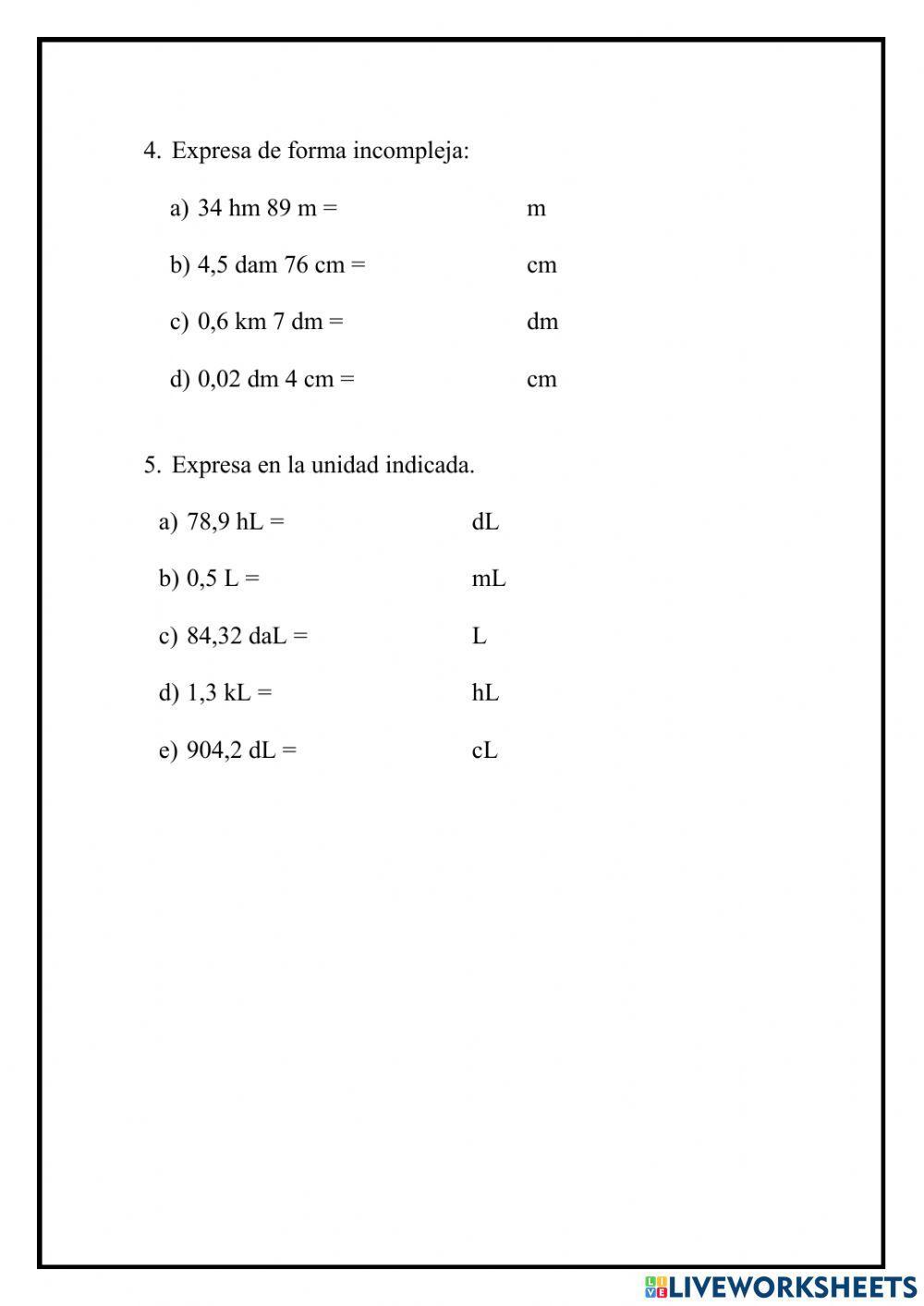 4. Expresa de forma incompleja:

a) 34 hm 89 m = m

b) 4,5 dam 76 cm = cm

c) 0,6 km 7 dm = dm

d) 0,02 dm 4 cm = cm

5. Expresa en la unidad indicada.

a) 78,9 hL = dL

b) 0,5 L = mL

c) 84,32 daL = L

d) 1,3 kL = hL

e) 904,2 dL = cL

LIVEWORKSHEETS